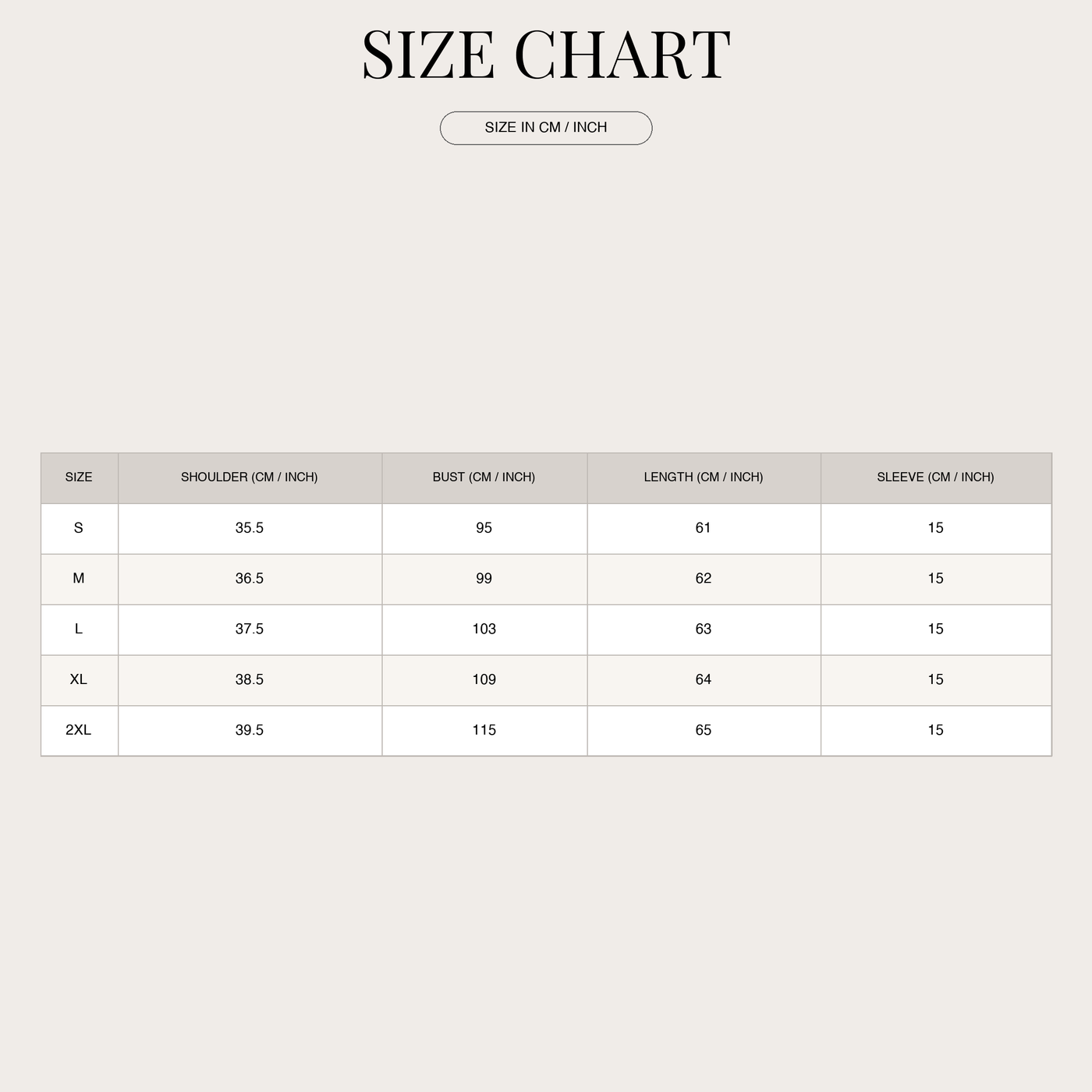 SIZE CHART

SIZE IN CM / INCH

| SIZE | SHOULDER (CM / INCH) | BUST (CM / INCH) | LENGTH (CM / INCH) | SLEEVE (CM / INCH) |
|---|---|---|---|---|
| S | 35.5 | 95 | 61 | 15 |
| M | 36.5 | 99 | 62 | 15 |
| L | 37.5 | 103 | 63 | 15 |
| XL | 38.5 | 109 | 64 | 15 |
| 2XL | 39.5 | 115 | 65 | 15 |